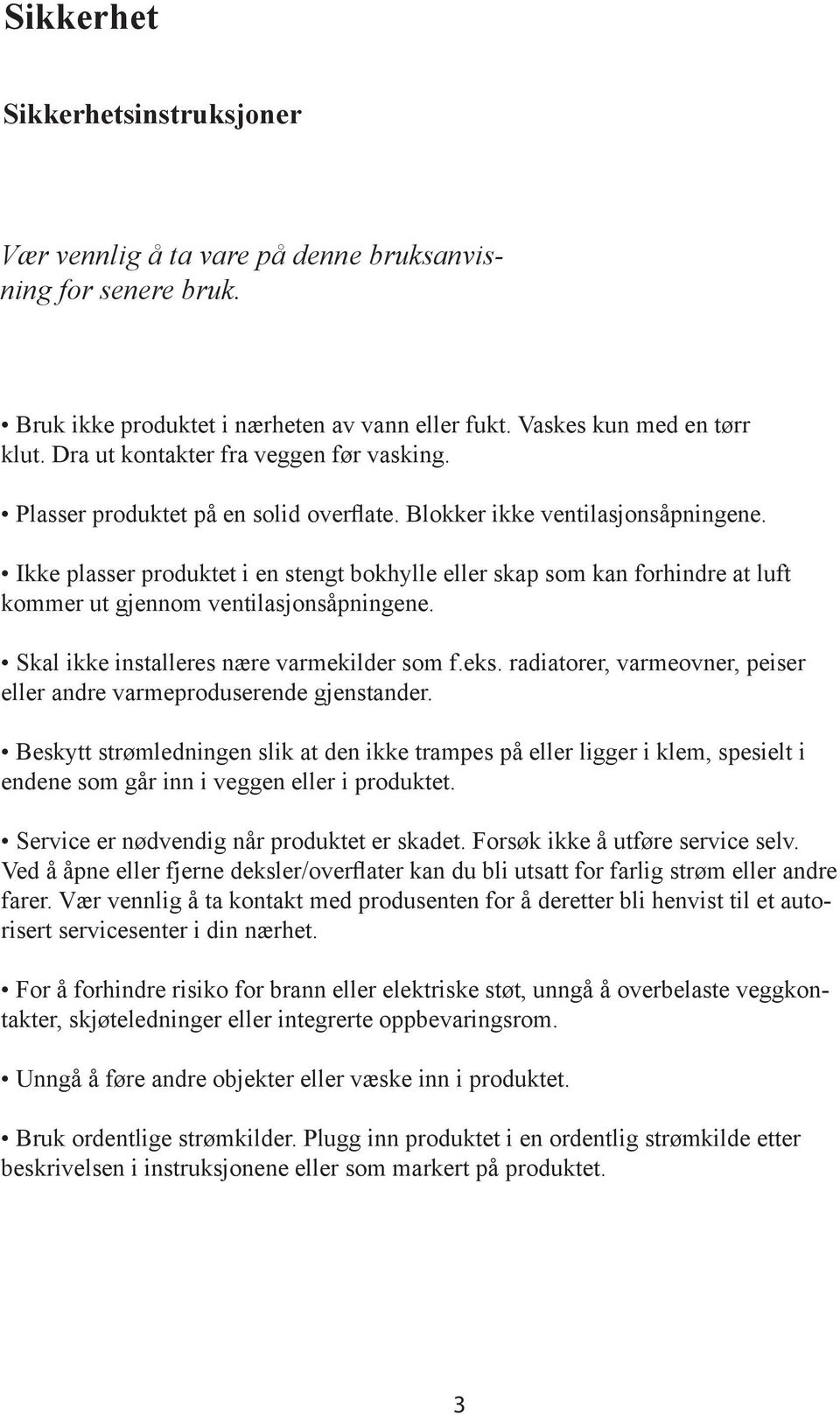 Sikkerhet

Sikkerhetsinstruksjoner

Vær vennlig å ta vare på denne bruksanvisning for senere bruk.

• Bruk ikke produktet i nærheten av vann eller fukt. Vaskes kun med en tørr klut. Dra ut kontakter fra veggen før vasking.

• Plasser produktet på en solid overflate. Blokker ikke ventilasjonsåpningene.

• Ikke plasser produktet i en stengt bokhylle eller skap som kan forhindre at luft kommer ut gjennom ventilasjonsåpningene.

• Skal ikke installeres nære varmekilder som f.eks. radiatorer, varmeovner, peiser eller andre varmeproduserende gjenstander.

• Beskytt strømledningen slik at den ikke trampes på eller ligger i klem, spesielt i endene som går inn i veggen eller i produktet.

• Service er nødvendig når produktet er skadet. Forsøk ikke å utføre service selv. Ved å åpne eller fjerne deksler/overflater kan du bli utsatt for farlig strøm eller andre farer. Vær vennlig å ta kontakt med produsenten for å deretter bli henvist til et autorisert servicesenter i din nærhet.

• For å forhindre risiko for brann eller elektriske støt, unngå å overbelaste veggkontakter, skjøteledninger eller integrerte oppbevaringsrom.

• Unngå å føre andre objekter eller væske inn i produktet.

• Bruk ordentlige strømkilder. Plugg inn produktet i en ordentlig strømkilde etter beskrivelsen i instruksjonene eller som markert på produktet.

3